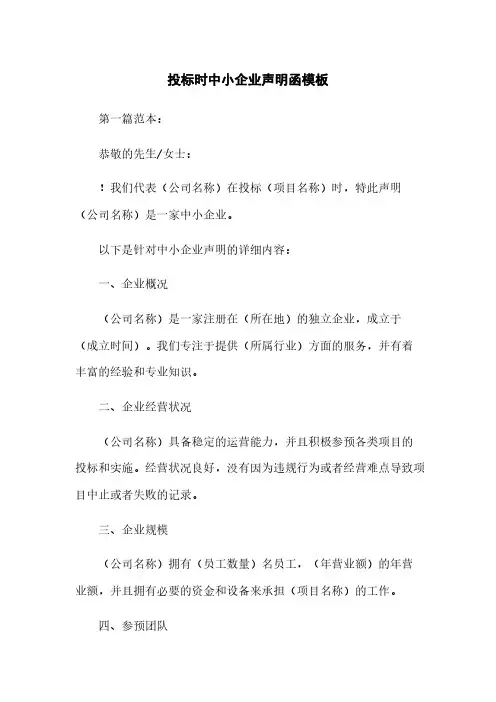 投标时中小企业声明函模板

第一篇范本：

恭敬的先生/女士：

！我们代表（公司名称）在投标（项目名称）时，特此声明（公司名称）是一家中小企业。

以下是针对中小企业声明的详细内容：

一、企业概况

（公司名称）是一家注册在（所在地）的独立企业，成立于（成立时间）。我们专注于提供（所属行业）方面的服务，并有着丰富的经验和专业知识。

二、企业经营状况

（公司名称）具备稳定的运营能力，并且积极参预各类项目的投标和实施。经营状况良好，没有因为违规行为或者经营难点导致项目中止或者失败的记录。

三、企业规模

（公司名称）拥有（员工数量）名员工，（年营业额）的年营业额，并且拥有必要的资金和设备来承担（项目名称）的工作。

四、参预团队